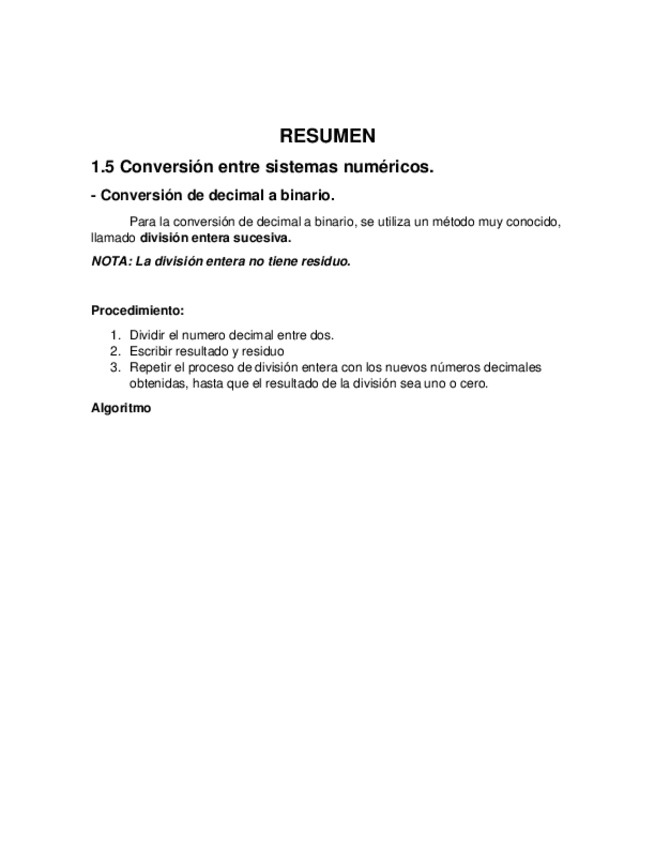 RESUMEN

1.5 Conversión entre sistemas numéricos.

- Conversión de decimal a binario.

Para la conversión de decimal a binario, se utiliza un método muy conocido, llamado división entera sucesiva.

NOTA: La división entera no tiene residuo.

Procedimiento:

1. Dividir el numero decimal entre dos.
2. Escribir resultado y residuo
3. Repetir el proceso de división entera con los nuevos números decimales obtenidas, hasta que el resultado de la división sea uno o cero.

Algoritmo